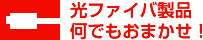 光ファイバ製品
何でもおまかせ！